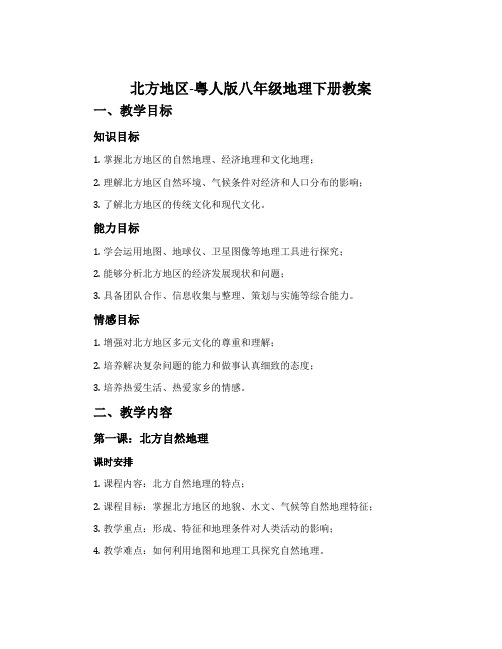 北方地区-粤人版八年级地理下册教案

一、教学目标

知识目标

1. 掌握北方地区的自然地理、经济地理和文化地理；

2. 理解北方地区自然环境、气候条件对经济和人口分布的影响；

3. 了解北方地区的传统文化和现代文化。

能力目标

1. 学会运用地图、地球仪、卫星图像等地理工具进行探究；

2. 能够分析北方地区的经济发展现状和问题；

3. 具备团队合作、信息收集与整理、策划与实施等综合能力。

情感目标

1. 增强对北方地区多元文化的尊重和理解；

2. 培养解决复杂问题的能力和做事认真细致的态度；

3. 培养热爱生活、热爱家乡的情感。

二、教学内容

第一课：北方自然地理

课时安排

1. 课程内容：北方自然地理的特点；

2. 课程目标：掌握北方地区的地貌、水文、气候等自然地理特征；

3. 教学重点：形成、特征和地理条件对人类活动的影响；

4. 教学难点：如何利用地图和地理工具探究自然地理。